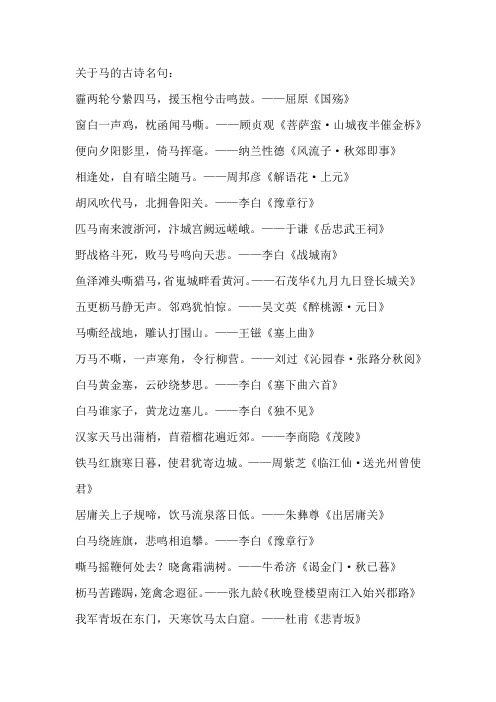 关于马的古诗名句：

霾两轮兮絷四马，援玉枹兮击鸣鼓。——屈原《国殇》

窗白一声鸡，枕函闻马嘶。——顾贞观《菩萨蛮·山城夜半催金柝》

便向夕阳影里，倚马挥毫。——纳兰性德《风流子·秋郊即事》

相逢处，自有暗尘随马。——周邦彦《解语花·上元》

胡风吹代马，北拥鲁阳关。——李白《豫章行》

匹马南来渡浙河，汴城宫阙远嵯峨。——于谦《岳忠武王祠》

野战格斗死，败马号鸣向天悲。——李白《战城南》

鱼泽滩头嘶猎马，省嵬城畔看黄河。——石茂华《九月九日登长城关》

五更枥马静无声。邻鸡犹怕惊。——吴文英《醉桃源·元日》

马嘶经战地，雕认打围山。——王镃《塞上曲》

万马不嘶，一声寒角，令行柳营。——刘过《沁园春·张路分秋阅》

白马黄金塞，云砂绕梦思。——李白《塞下曲六首》

白马谁家子，黄龙边塞儿。——李白《独不见》

汉家天马出蒲梢，苜蓿榴花遍近郊。——李商隐《茂陵》

铁马红旗寒日暮，使君犹寄边城。——周紫芝《临江仙·送光州曾使君》

居庸关上子规啼，饮马流泉落日低。——朱彝尊《出居庸关》

白马绕旌旗，悲鸣相追攀。——李白《豫章行》

嘶马摇鞭何处去？晓禽霜满树。——牛希济《谒金门·秋已暮》

枥马苦踡跼，笼禽念遐征。——张九龄《秋晚登楼望南江入始兴郡路》

我军青坂在东门，天寒饮马太白窟。——杜甫《悲青坂》